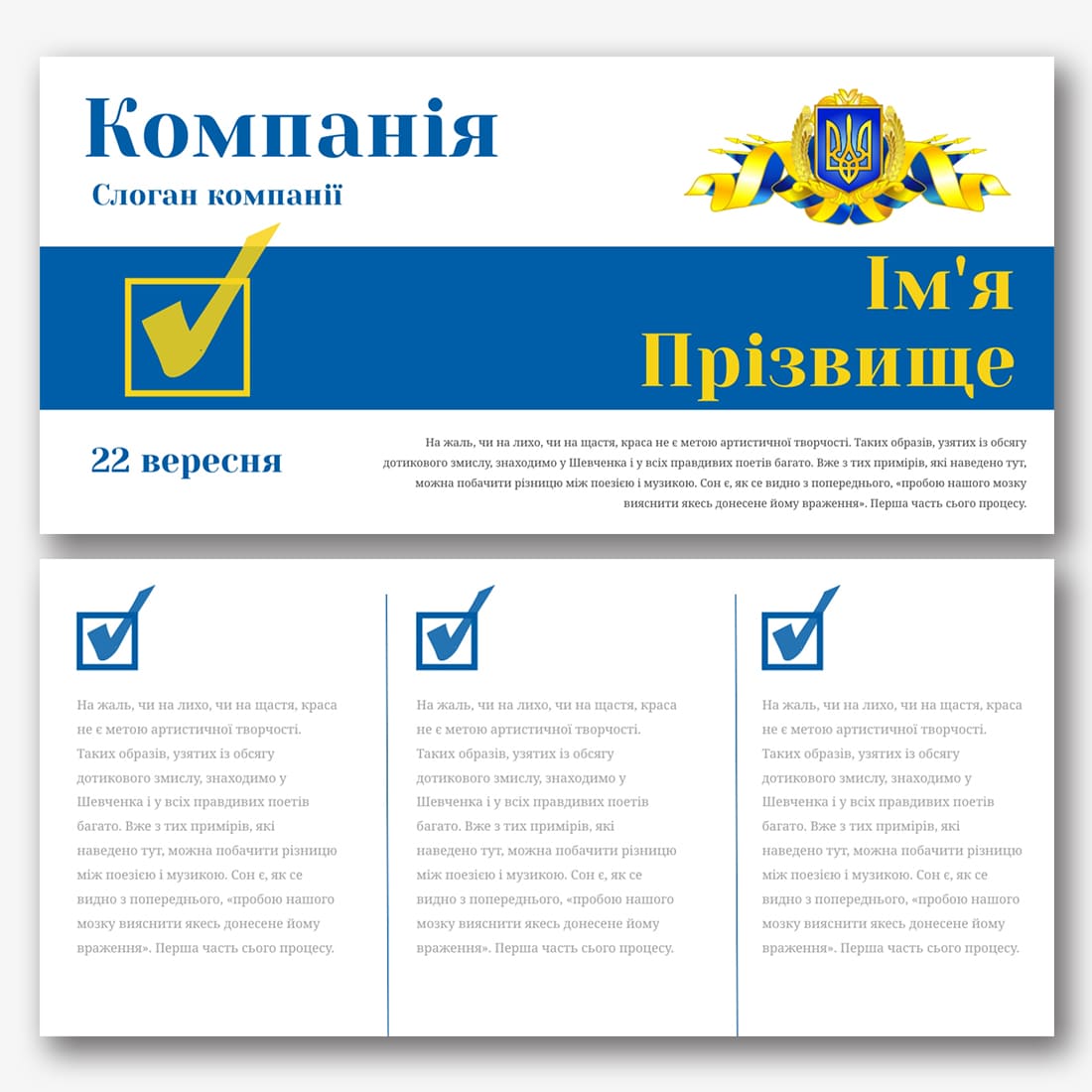 Компанія
Слоган компанії

Ім'я Прізвище

22 вересня

На жаль, чи на лихо, чи на щастя, краса не є метою артистичної творчості. Таких образів, узятих із обсягу дотикового змислу, знаходимо у Шевченка і у всіх правдивих поетів багато. Вже з тих примірів, які наведено тут, можна побачити різницю між поезією і музикою. Сон є, як се видно з попереднього, «пробою нашого мозку вияснити якесь донесене йому враження». Перша часть сього процесу.

На жаль, чи на лихо, чи на щастя, краса не є метою артистичної творчості. Таких образів, узятих із обсягу дотикового змислу, знаходимо у Шевченка і у всіх правдивих поетів багато. Вже з тих примірів, які наведено тут, можна побачити різницю між поезією і музикою. Сон є, як се видно з попереднього, «пробою нашого мозку вияснити якесь донесене йому враження». Перша часть сього процесу.

На жаль, чи на лихо, чи на щастя, краса не є метою артистичної творчості. Таких образів, узятих із обсягу дотикового змислу, знаходимо у Шевченка і у всіх правдивих поетів багато. Вже з тих примірів, які наведено тут, можна побачити різницю між поезією і музикою. Сон є, як се видно з попереднього, «пробою нашого мозку вияснити якесь донесене йому враження». Перша часть сього процесу.

На жаль, чи на лихо, чи на щастя, краса не є метою артистичної творчості. Таких образів, узятих із обсягу дотикового змислу, знаходимо у Шевченка і у всіх правдивих поетів багато. Вже з тих примірів, які наведено тут, можна побачити різницю між поезією і музикою. Сон є, як се видно з попереднього, «пробою нашого мозку вияснити якесь донесене йому враження». Перша часть сього процесу.